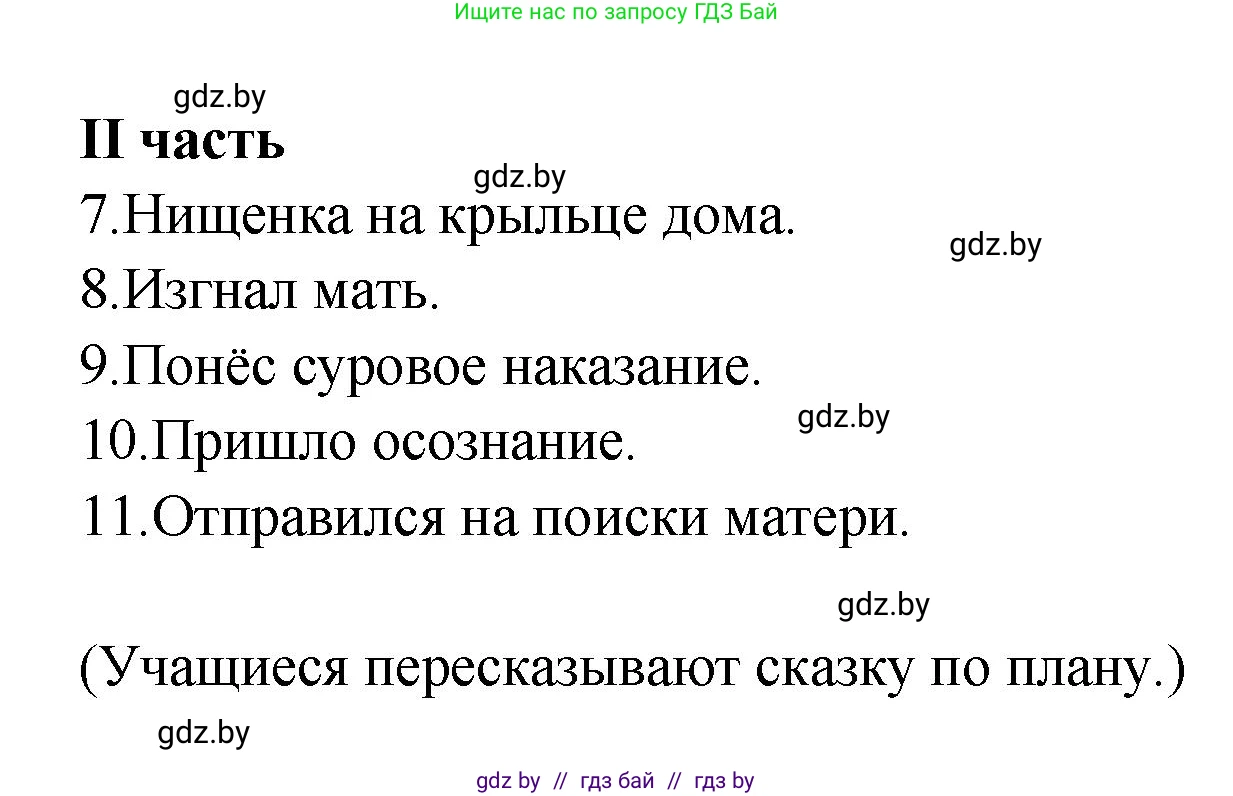 Ищите нас по запросу ГДЗ Бай

gdz.by

II часть

gdz.by

7.Нищенка на крыльце дома.

gdz.by

8.Изгнал мать.

9.Понёс суровое наказание.

gdz.by

10.Пришло осознание.

11.Отправился на поиски матери.

gdz.by

(Учащиеся пересказывают сказку по плану.)

gdz.by

gdz by // гдз бай // гдз by